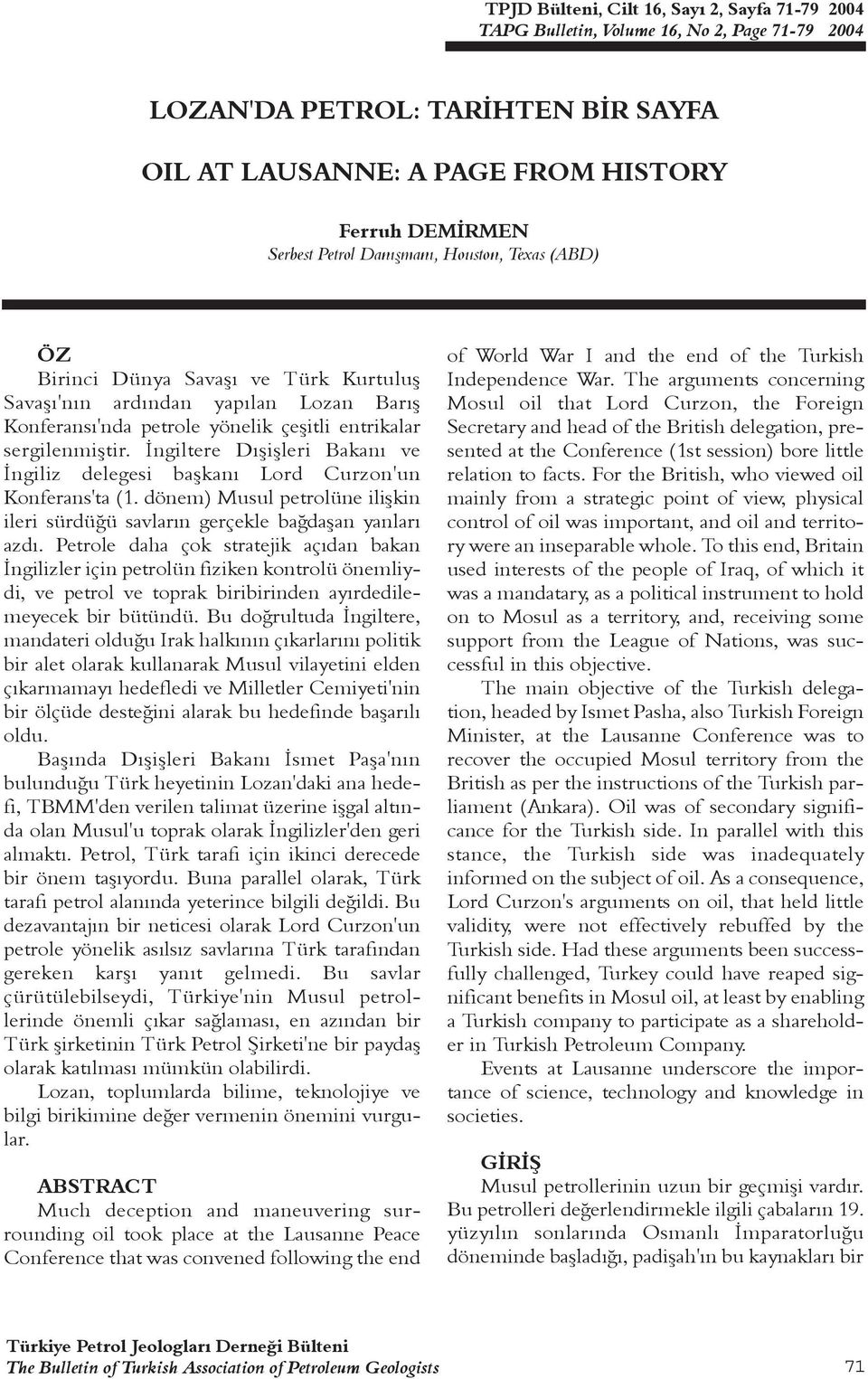 TPJD Bülteni, Cilt 16, Sayı 2, Sayfa 71-79 2004
TAPG Bulletin, Volume 16, No 2, Page 71-79 2004

LOZAN'DA PETROL: TARİHTEN BİR SAYFA

OIL AT LAUSANNE: A PAGE FROM HISTORY

Ferruh DEMİRMEN
Serbest Petrol Danışmanı, Houston, Texas (ABD)

ÖZ
Birinci Dünya Savaşı ve Türk Kurtuluş Savaşı'nın ardından yapılan Lozan Barış Konferansı'nda petrole yönelik çeşitli entrikalar sergilenmiştir. İngiltere Dışişleri Bakanı ve İngiliz delegesi başkanı Lord Curzon'un Konferans'ta (1. dönem) Musul petrolüne ilişkin ileri sürdüğü savların gerçekle bağdaşan yanları azdı. Petrole daha çok stratejik açıdan bakan İngilizler için petrolün fiziken kontrolü önemliydi, ve petrol ve toprak biribirinden ayırdedilemeyecek bir bütündü. Bu doğrultuda İngiltere, mandateri olduğu Irak halkının çıkarlarını politik bir alet olarak kullanarak Musul vilayetini elden çıkarmamayı hedefledi ve Milletler Cemiyeti'nin bir ölçüde desteğini alarak bu hedefinde başarılı oldu.

Başında Dışişleri Bakanı İsmet Paşa'nın bulunduğu Türk heyetinin Lozan'daki ana hedefi, TBMM'den verilen talimat üzerine işgal altında olan Musul'u toprak olarak İngilizler'den geri almaktı. Petrol, Türk tarafı için ikinci derecede bir önem taşıyordu. Buna parallel olarak, Türk tarafı petrol alanında yeterince bilgili değildi. Bu dezavantajın bir neticesi olarak Lord Curzon'un petrole yönelik asılsız savlarına Türk tarafından gereken karşı yanıt gelmedi. Bu savlar çürütülebilseydi, Türkiye'nin Musul petrollerinde önemli çıkar sağlaması, en azından bir Türk şirketinin Türk Petrol Şirketi'ne bir paydaş olarak katılması mümkün olabilirdi.

Lozan, toplumlarda bilime, teknolojiye ve bilgi birikimine değer vermenin önemini vurgular.

ABSTRACT
Much deception and maneuvering surrounding oil took place at the Lausanne Peace Conference that was convened following the end of World War I and the end of the Turkish Independence War. The arguments concerning Mosul oil that Lord Curzon, the Foreign Secretary and head of the British delegation, presented at the Conference (1st session) bore little relation to facts. For the British, who viewed oil mainly from a strategic point of view, physical control of oil was important, and oil and territory were an inseparable whole. To this end, Britain used interests of the people of Iraq, of which it was a mandatary, as a political instrument to hold on to Mosul as a territory, and, receiving some support from the League of Nations, was successful in this objective.

The main objective of the Turkish delegation, headed by Ismet Pasha, also Turkish Foreign Minister, at the Lausanne Conference was to recover the occupied Mosul territory from the British as per the instructions of the Turkish parliament (Ankara). Oil was of secondary significance for the Turkish side. In parallel with this stance, the Turkish side was inadequately informed on the subject of oil. As a consequence, Lord Curzon's arguments on oil, that held little validity, were not effectively rebuffed by the Turkish side. Had these arguments been successfully challenged, Turkey could have reaped significant benefits in Mosul oil, at least by enabling a Turkish company to participate as a shareholder in Turkish Petroleum Company.

Events at Lausanne underscore the importance of science, technology and knowledge in societies.

GİRİŞ
Musul petrollerinin uzun bir geçmişi vardır. Bu petrolleri değerlendirmekle ilgili çabaların 19. yüzyılın sonlarında Osmanlı İmparatorluğu döneminde başladığı, padişah'ın bu kaynakları bir

Türkiye Petrol Jeologları Derneği Bülteni
The Bulletin of Turkish Association of Petroleum Geologists
71